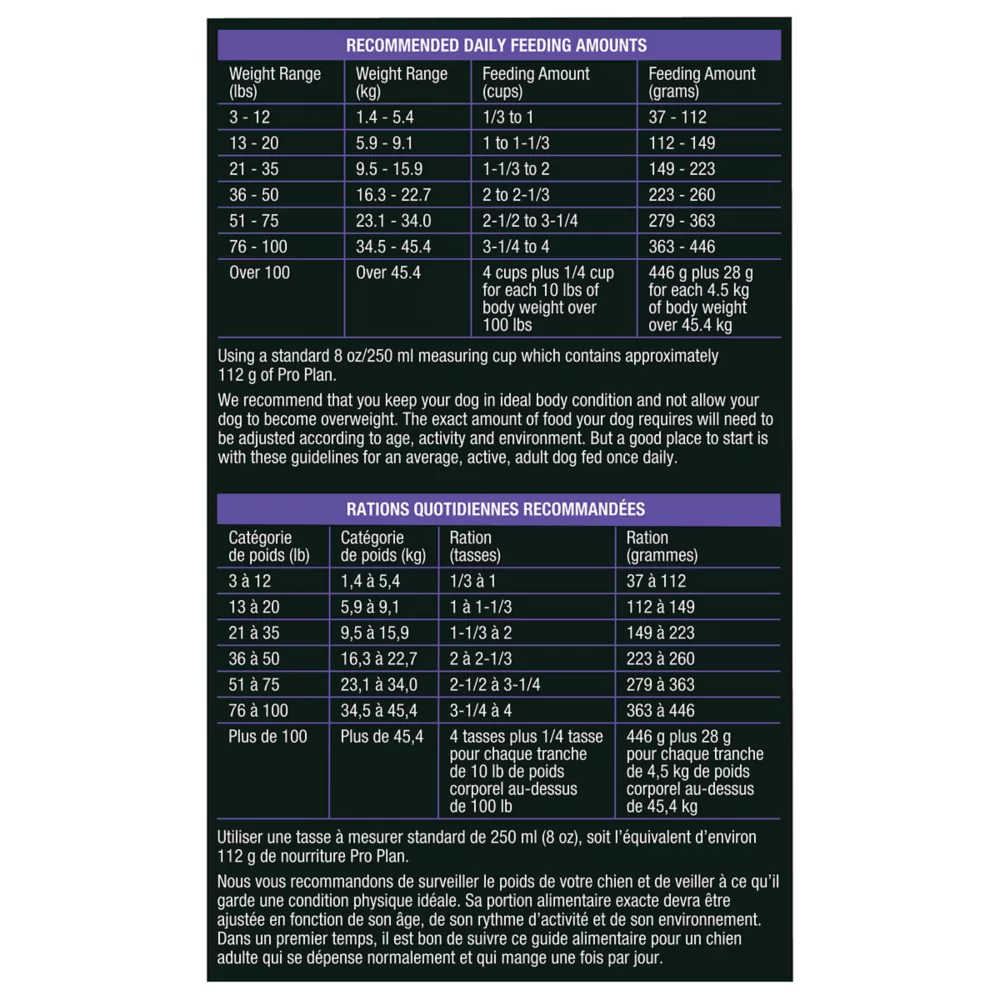 RECOMMENDED DAILY FEEDING AMOUNTS

| Weight Range (lbs) | Weight Range (kg) | Feeding Amount (cups) | Feeding Amount (grams) |
|---|---|---|---|
| 3 - 12 | 1.4 - 5.4 | 1/3 to 1 | 37 - 112 |
| 13 - 20 | 5.9 - 9.1 | 1 to 1-1/3 | 112 - 149 |
| 21 - 35 | 9.5 - 15.9 | 1-1/3 to 2 | 149 - 223 |
| 36 - 50 | 16.3 - 22.7 | 2 to 2-1/3 | 223 - 260 |
| 51 - 75 | 23.1 - 34.0 | 2-1/2 to 3-1/4 | 279 - 363 |
| 76 - 100 | 34.5 - 45.4 | 3-1/4 to 4 | 363 - 446 |
| Over 100 | Over 45.4 | 4 cups plus 1/4 cup for each 10 lbs of body weight over 100 lbs | 446 g plus 28 g for each 4.5 kg of body weight over 45.4 kg |

Using a standard 8 oz/250 ml measuring cup which contains approximately 112 g of Pro Plan.

We recommend that you keep your dog in ideal body condition and not allow your dog to become overweight. The exact amount of food your dog requires will need to be adjusted according to age, activity and environment. But a good place to start is with these guidelines for an average, active, adult dog fed once daily.

RATIONS QUOTIDIENNES RECOMMANDÉES

| Catégorie de poids (lb) | Catégorie de poids (kg) | Ration (tasses) | Ration (grammes) |
|---|---|---|---|
| 3 à 12 | 1,4 à 5,4 | 1/3 à 1 | 37 à 112 |
| 13 à 20 | 5,9 à 9,1 | 1 à 1-1/3 | 112 à 149 |
| 21 à 35 | 9,5 à 15,9 | 1-1/3 à 2 | 149 à 223 |
| 36 à 50 | 16,3 à 22,7 | 2 à 2-1/3 | 223 à 260 |
| 51 à 75 | 23,1 à 34,0 | 2-1/2 à 3-1/4 | 279 à 363 |
| 76 à 100 | 34,5 à 45,4 | 3-1/4 à 4 | 363 à 446 |
| Plus de 100 | Plus de 45,4 | 4 tasses plus 1/4 tasse pour chaque tranche de 10 lb de poids corporel au-dessus de 100 lb | 446 g plus 28 g pour chaque tranche de 4,5 kg de poids corporel au-dessus de 45,4 kg |

Utiliser une tasse à mesurer standard de 250 ml (8 oz), soit l'équivalent d'environ 112 g de nourriture Pro Plan.

Nous vous recommandons de surveiller le poids de votre chien et de veiller à ce qu'il garde une condition physique idéale. Sa portion alimentaire exacte devra être ajustée en fonction de son âge, de son rythme d'activité et de son environnement. Dans un premier temps, il est bon de suivre ce guide alimentaire pour un chien adulte qui se dépense normalement et qui mange une fois par jour.